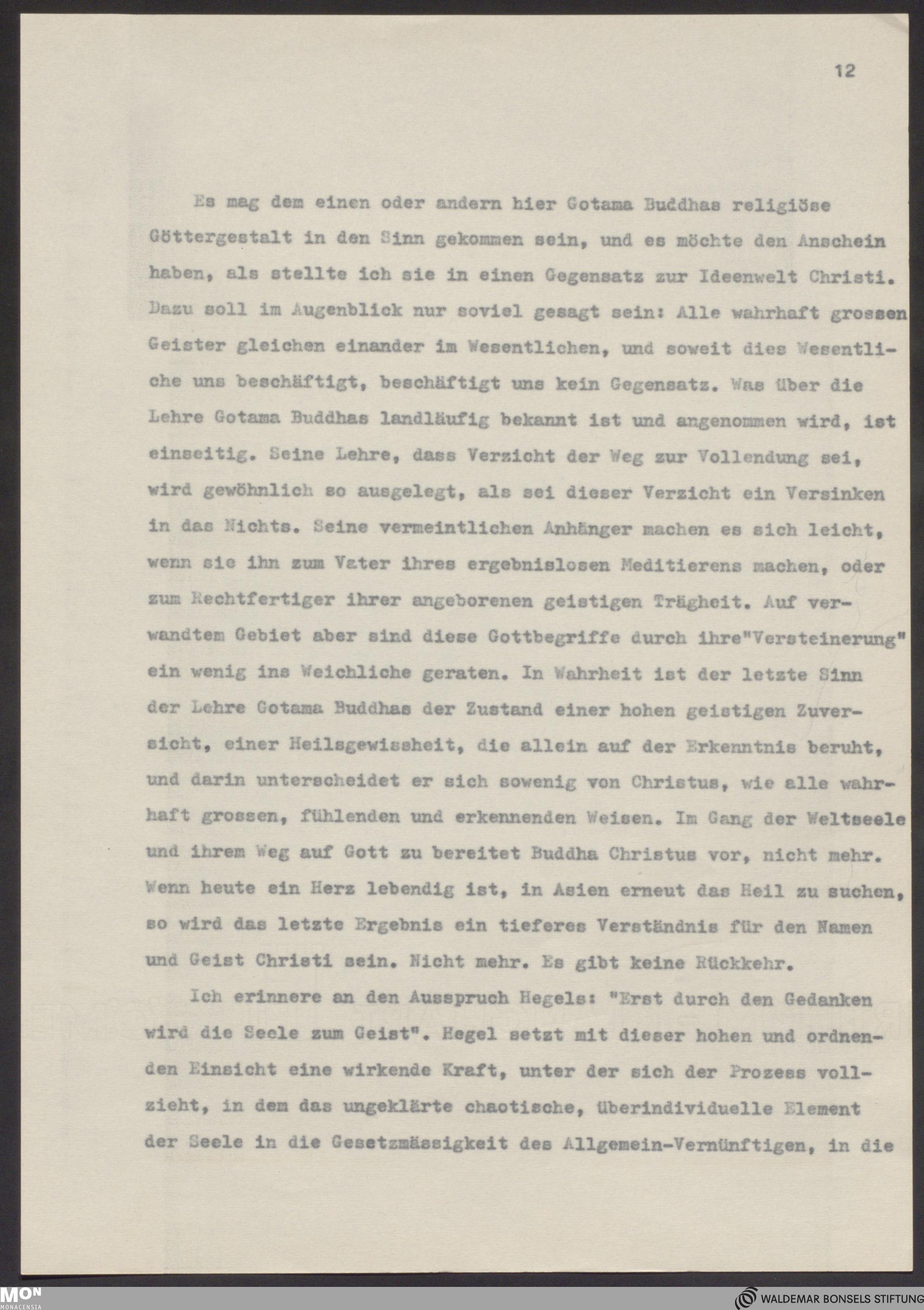 12

Es mag dem einen oder andern hier Gotama Buddhas religiöse Göttergestalt in den Sinn gekommen sein, und es möchte den Anschein haben, als stellte ich sie in einen Gegensatz zur Ideenwelt Christi. Dazu soll im Augenblick nur soviel gesagt sein: Alle wahrhaft grossen Geister gleichen einander im Wesentlichen, und soweit dies Wesentliche uns beschäftigt, beschäftigt uns kein Gegensatz. Was über die Lehre Gotama Buddhas landläufig bekannt ist und angenommen wird, ist einseitig. Seine Lehre, dass Verzicht der Weg zur Vollendung sei, wird gewöhnlich so ausgelegt, als sei dieser Verzicht ein Versinken in das Nichts. Seine vermeintlichen Anhänger machen es sich leicht, wenn sie ihn zum Vater ihres ergebnislosen Meditierens machen, oder zum Rechtfertiger ihrer angeborenen geistigen Trägheit. Auf verwandtem Gebiet aber sind diese Gottbegriffe durch ihre"Versteinerung" ein wenig ins Weichliche geraten. In Wahrheit ist der letzte Sinn der Lehre Gotama Buddhas der Zustand einer hohen geistigen Zuversicht, einer Heilsgewissheit, die allein auf der Erkenntnis beruht, und darin unterscheidet er sich sowenig von Christus, wie alle wahrhaft grossen, fühlenden und erkennenden Weisen. Im Gang der Weltseele und ihrem Weg auf Gott zu bereitet Buddha Christus vor, nicht mehr. Wenn heute ein Herz lebendig ist, in Asien erneut das Heil zu suchen, so wird das letzte Ergebnis ein tieferes Verständnis für den Namen und Geist Christi sein. Nicht mehr. Es gibt keine Rückkehr.

Ich erinnere an den Ausspruch Hegels: "Erst durch den Gedanken wird die Seele zum Geist". Hegel setzt mit dieser hohen und ordnenden Einsicht eine wirkende Kraft, unter der sich der Prozess vollzieht, in dem das ungeklärte chaotische, überindividuelle Element der Seele in die Gesetzmässigkeit des Allgemein-Vernünftigen, in die

MON MONACENSIA
WALDEMAR BONSELS STIFTUNG